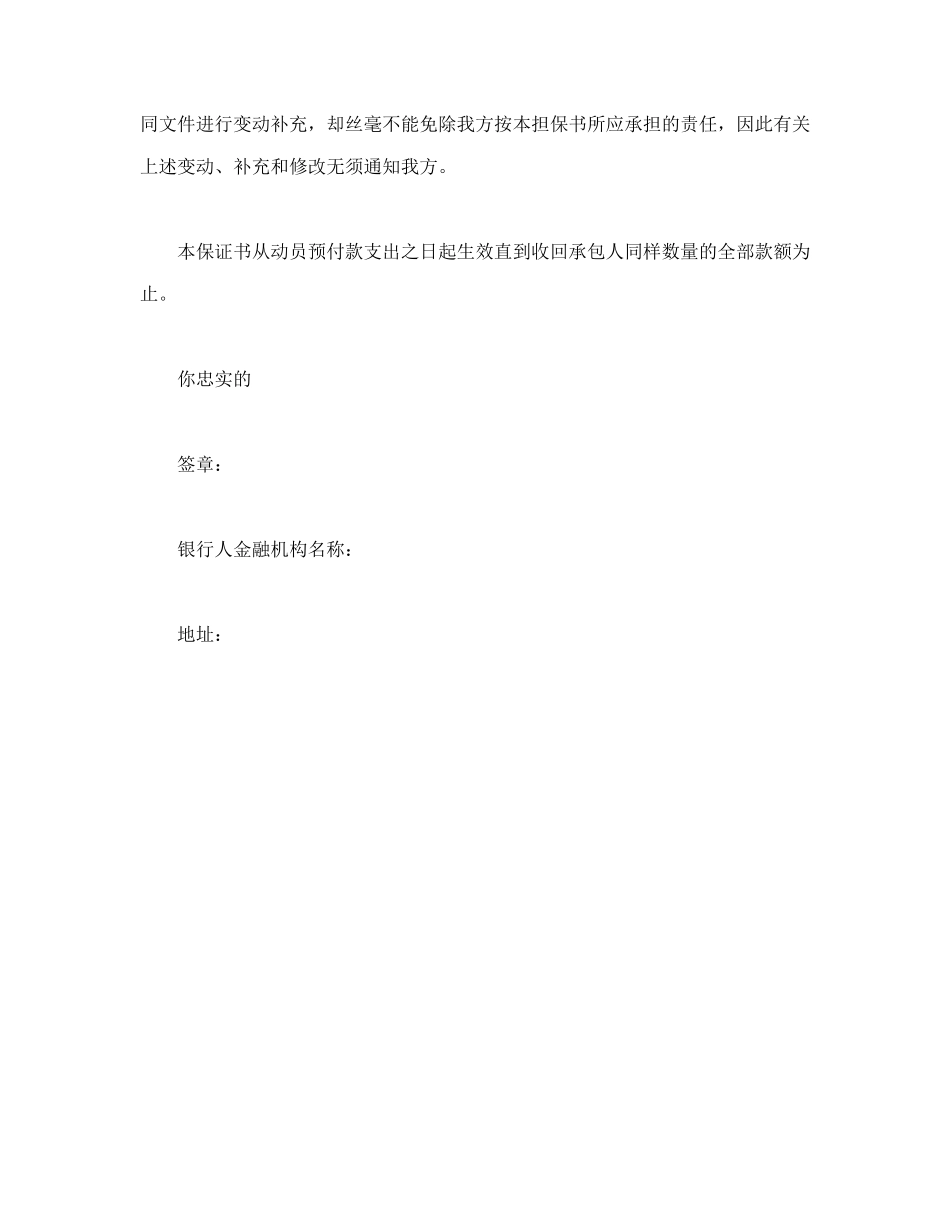 同文件进行变动补充，却丝毫不能免除我方按本担保书所应承担的责任，因此有关上述变动、补充和修改无须通知我方。

本保证书从动员预付款支出之日起生效直到收回承包人同样数量的全部款额为止。

你忠实的

签章：

银行人金融机构名称：

地址：